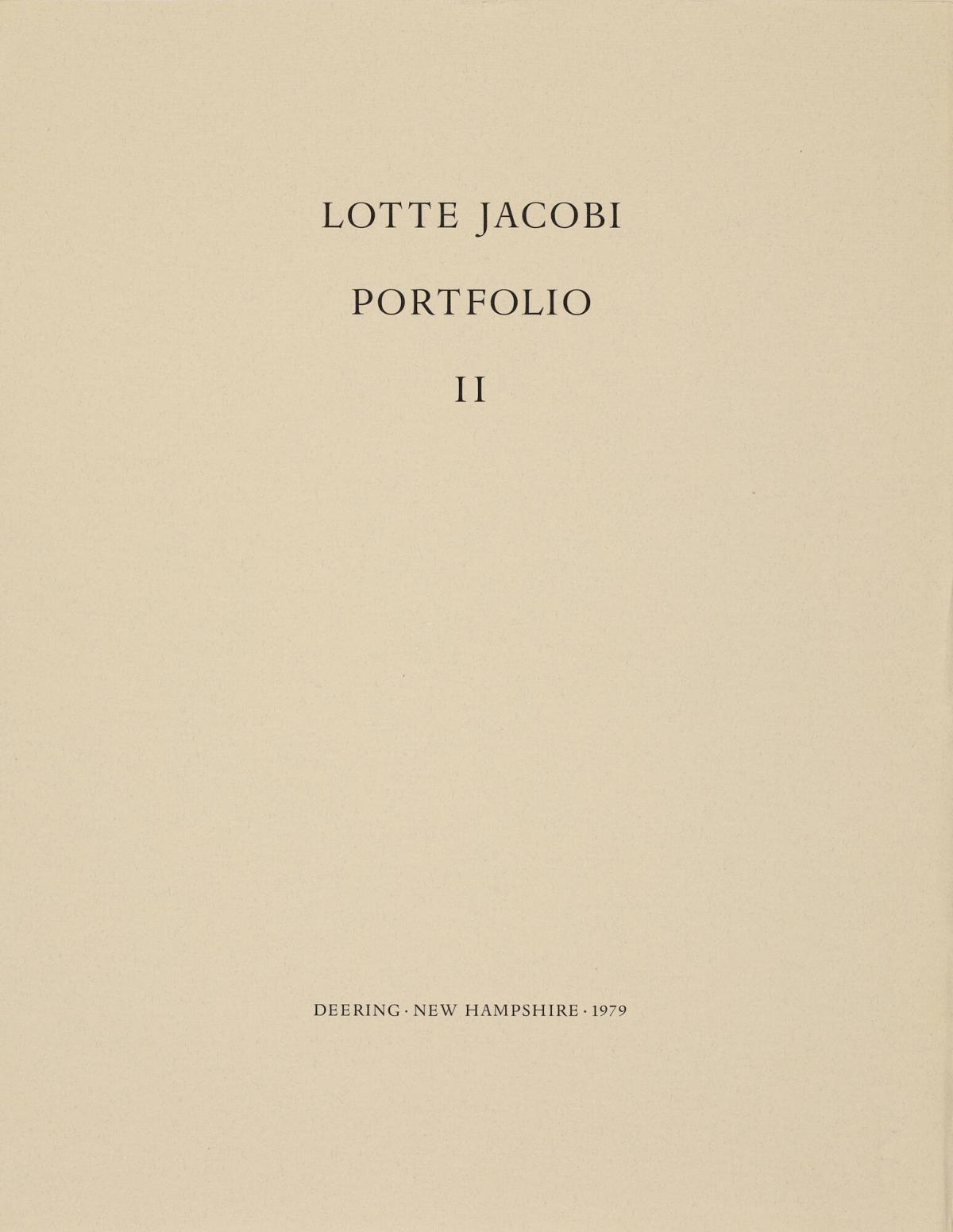 LOTTE JACOBI

PORTFOLIO

II

DEERING · NEW HAMPSHIRE · 1979